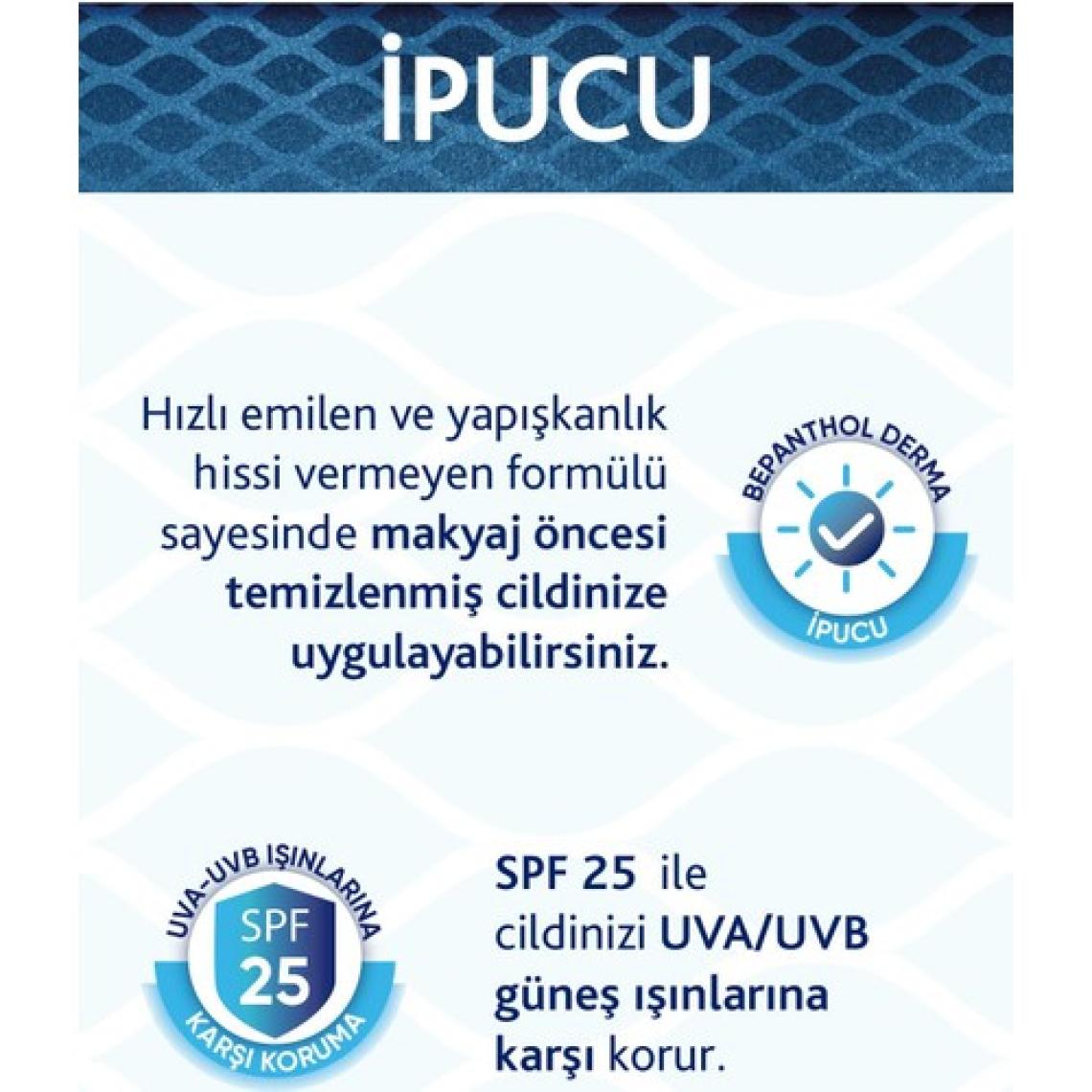 İPUCU

Hızlı emilen ve yapışkanlık hissi vermeyen formülü sayesinde makyaj öncesi temizlenmiş cildinize uygulayabilirsiniz.

BEPANTHOL DERMA
İPUCU

UVA-UVB IŞINLARINA
SPF
25
KARŞI KORUMA

SPF 25 ile cildinizi UVA/UVB güneş ışınlarına karşı korur.